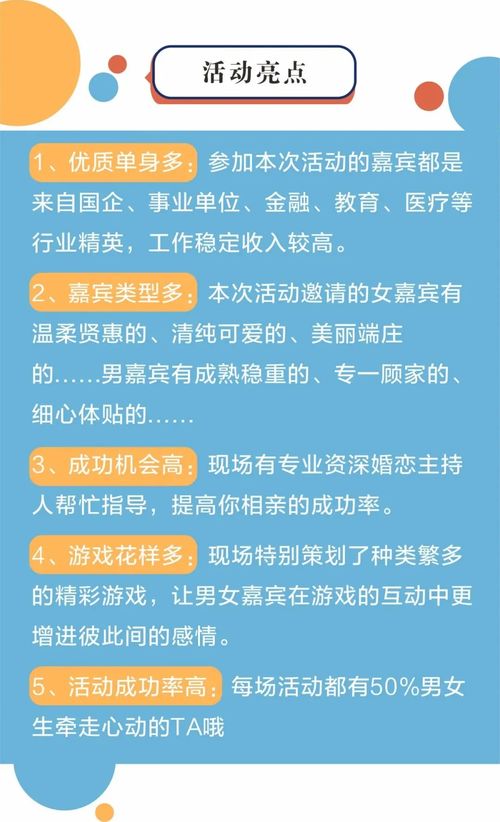 活动亮点

1、优质单身多：参加本次活动的嘉宾都是来自国企、事业单位、金融、教育、医疗等行业精英，工作稳定收入较高。

2、嘉宾类型多：本次活动邀请的女嘉宾有温柔贤惠的、清纯可爱的、美丽端庄的……男嘉宾有成熟稳重的、专一顾家的、细心体贴的……

3、成功机会高：现场有专业资深婚恋主持人帮忙指导，提高你相亲的成功率。

4、游戏花样多：现场特别策划了种类繁多的精彩游戏，让男女嘉宾在游戏的互动中更增进彼此间的感情。

5、活动成功率高：每场活动都有50%男女生牵走心动的TA哦